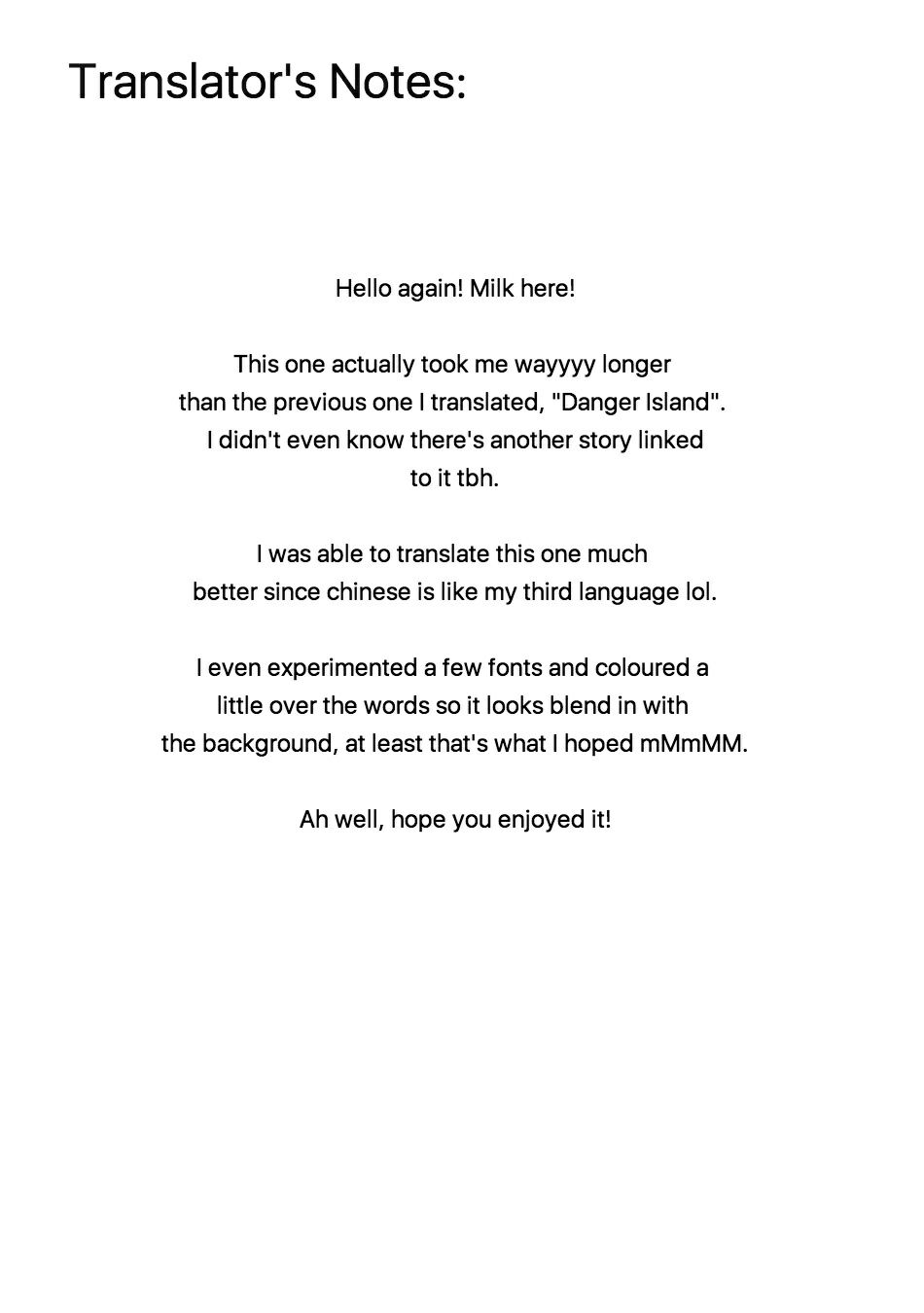 Translator's Notes:

Hello again! Milk here!

This one actually took me wayyyy longer than the previous one I translated, "Danger Island". I didn't even know there's another story linked to it tbh.

I was able to translate this one much better since chinese is like my third language lol.

I even experimented a few fonts and coloured a little over the words so it looks blend in with the background, at least that's what I hoped mMmMM.

Ah well, hope you enjoyed it!